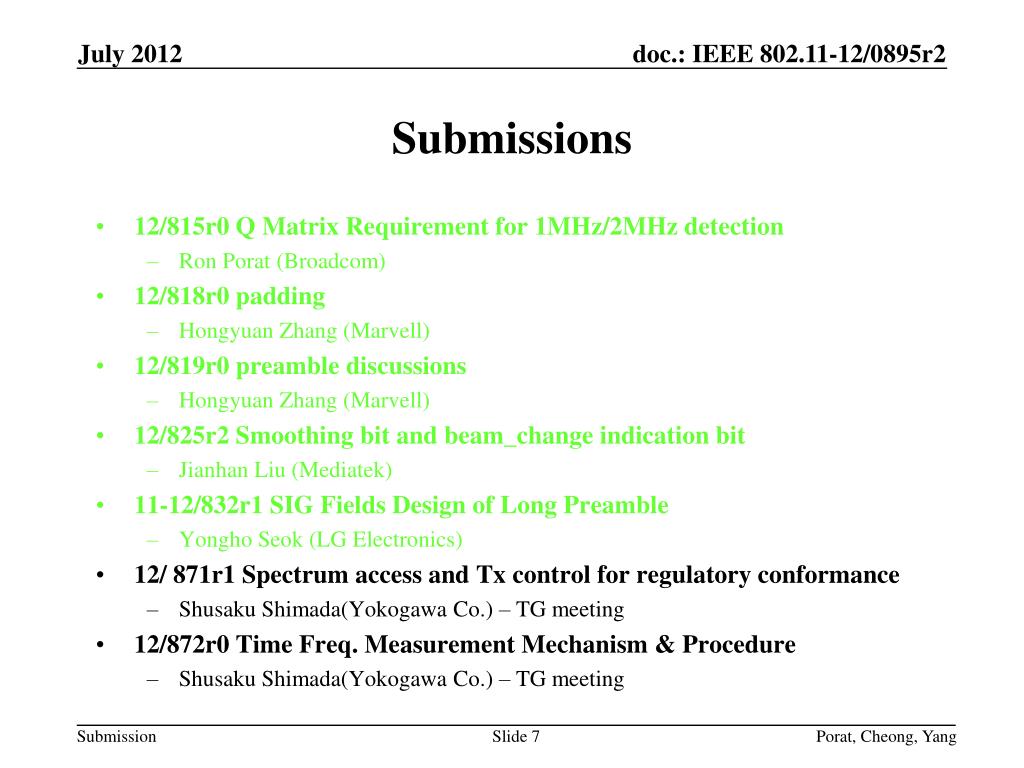 July 2012

doc.: IEEE 802.11-12/0895r2

Submissions

• 12/815r0 Q Matrix Requirement for 1MHz/2MHz detection
– Ron Porat (Broadcom)
• 12/818r0 padding
– Hongyuan Zhang (Marvell)
• 12/819r0 preamble discussions
– Hongyuan Zhang (Marvell)
• 12/825r2 Smoothing bit and beam_change indication bit
– Jianhan Liu (Mediatek)
• 11-12/832r1 SIG Fields Design of Long Preamble
– Yongho Seok (LG Electronics)
• 12/ 871r1 Spectrum access and Tx control for regulatory conformance
– Shusaku Shimada(Yokogawa Co.) – TG meeting
• 12/872r0 Time Freq. Measurement Mechanism & Procedure
– Shusaku Shimada(Yokogawa Co.) – TG meeting

Submission

Slide 7

Porat, Cheong, Yang